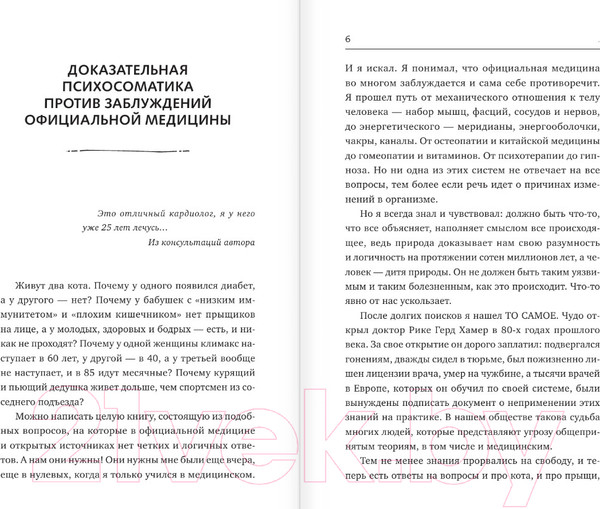 ДОКАЗАТЕЛЬНАЯ ПСИХОСОМАТИКА ПРОТИВ ЗАБЛУЖДЕНИЙ ОФИЦИАЛЬНОЙ МЕДИЦИНЫ

Это отличный кардиолог, я у него уже 25 лет лечусь…
Из консультаций автора

Живут два кота. Почему у одного появился диабет, а у другого — нет? Почему у бабушек с «низким иммунитетом» и «плохим кишечником» нет прыщиков на лице, а у молодых, здоровых и бодрых — есть, и никак не проходят? Почему у одной женщины климакс наступает в 60 лет, у другой — в 40, а у третьей вообще не наступает, и в 85 идут месячные? Почему курящий и пьющий дедушка живет дольше, чем спортсмен из соседнего подъезда?

Можно написать целую книгу, состоящую из подобных вопросов, на которые в официальной медицине и открытых источниках нет четких и логичных ответов. А нам они нужны! Они нужны мне были еще вчера, еще в нулевых, когда я только учился в медицинском.

6

И я искал. Я понимал, что официальная медицина во многом заблуждается и сама себе противоречит. Я прошел путь от механического отношения к телу человека — набор мышц, фасций, сосудов и нервов, до энергетического — меридианы, энергооболочки, чакры, каналы. От остеопатии и китайской медицины до гомеопатии и витаминов. От психотерапии до гипноза. Но ни одна из этих систем не отвечает на все вопросы, тем более если речь идет о причинах изменений в организме.

Но я всегда знал и чувствовал: должно быть что-то, что все объясняет, наполняет смыслом все происходящее, ведь природа доказывает нам свою разумность и логичность на протяжении сотен миллионов лет, а человек — дитя природы. Он не должен быть таким уязвимым и таким болезненным, как это происходит. Что-то явно от нас ускользает.

После долгих поисков я нашел ТО САМОЕ. Чудо открыл доктор Рике Герд Хамер в 80-х годах прошлого века. За свое открытие он дорого заплатил: подвергался гонениям, дважды сидел в тюрьме, был пожизненно лишен лицензии врача, умер на чужбине, а тысячи врачей в Европе, которых он обучил по своей системе, были вынуждены подписать документ о неприменении этих знаний на практике. В нашем обществе такова судьба многих людей, которые представляют угрозу общепринятым теориям, в том числе и медицинским.

Тем не менее знания прорвались на свободу, и теперь есть ответы на вопросы и про кота, и про прыщи,

21vek.by